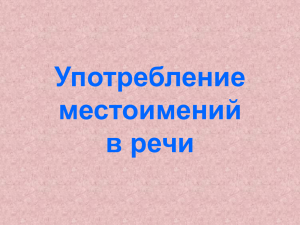 Употребление местоимений в речи